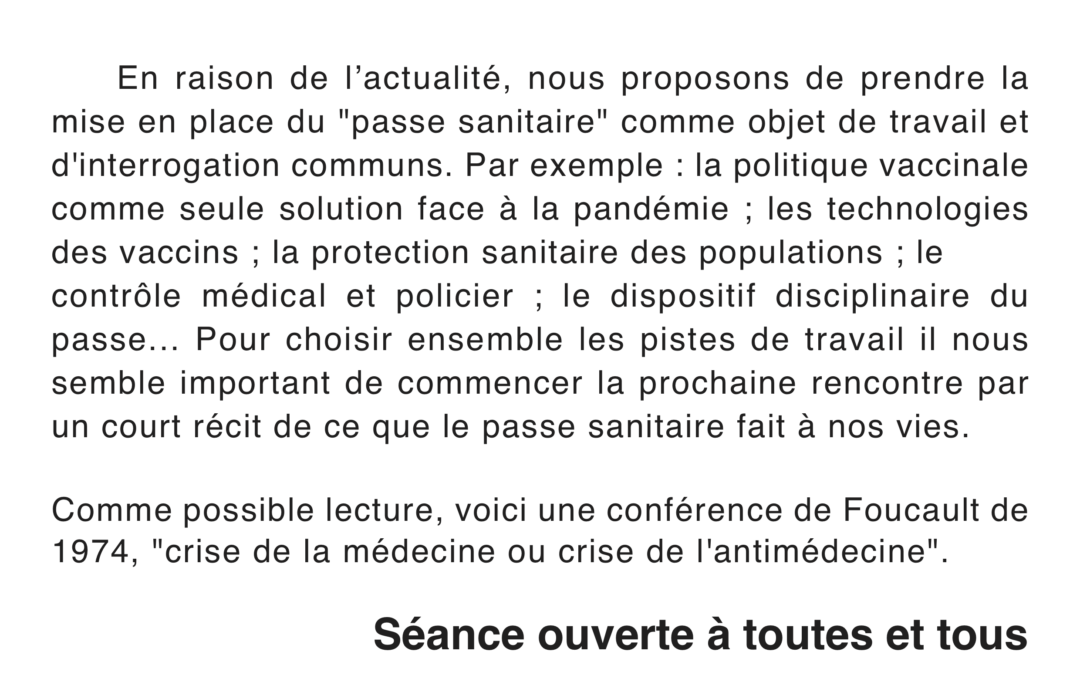 En raison de l’actualité, nous proposons de prendre la mise en place du "passe sanitaire" comme objet de travail et d'interrogation communs. Par exemple : la politique vaccinale comme seule solution face à la pandémie ; les technologies des vaccins ; la protection sanitaire des populations ; le contrôle médical et policier ; le dispositif disciplinaire du passe... Pour choisir ensemble les pistes de travail il nous semble important de commencer la prochaine rencontre par un court récit de ce que le passe sanitaire fait à nos vies.

Comme possible lecture, voici une conférence de Foucault de 1974, "crise de la médecine ou crise de l'antimédecine".

Séance ouverte à toutes et tous